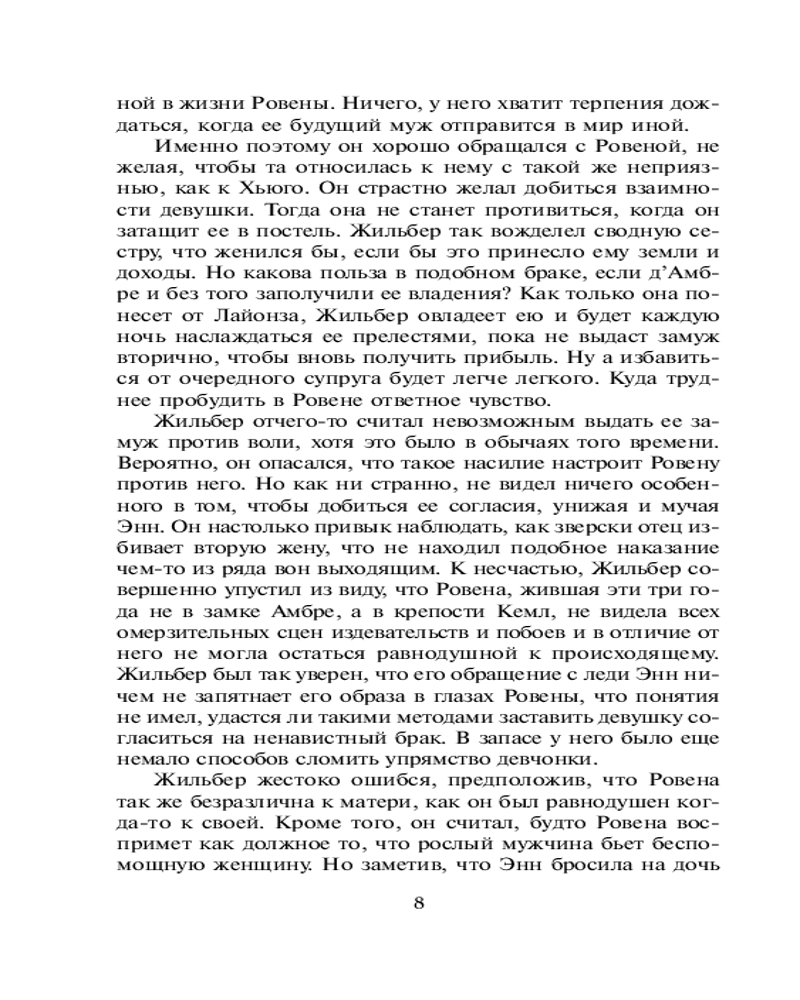 ной в жизни Ровены. Ничего, у него хватит терпения дождаться, когда ее будущий муж отправится в мир иной.

Именно поэтому он хорошо обращался с Ровеной, не желая, чтобы та относилась к нему с такой же неприязнью, как к Хьюго. Он страстно желал добиться взаимности девушки. Тогда она не станет противиться, когда он затащит ее в постель. Жильбер так вожделел сводную сестру, что женился бы, если бы это принесло ему земли и доходы. Но какова польза в подобном браке, если д'Амбре и без того заполучили ее владения? Как только она понесет от Лайонза, Жильбер овладеет ею и будет каждую ночь наслаждаться ее прелестями, пока не выдаст замуж вторично, чтобы вновь получить прибыль. Ну а избавиться от очередного супруга будет легче легкого. Куда труднее пробудить в Ровене ответное чувство.

Жильбер отчего-то считал невозможным выдать ее замуж против воли, хотя это было в обычаях того времени. Вероятно, он опасался, что такое насилие настроит Ровену против него. Но как ни странно, не видел ничего особенного в том, чтобы добиться ее согласия, унижая и мучая Энн. Он настолько привык наблюдать, как зверски отец избивает вторую жену, что не находил подобное наказание чем-то из ряда вон выходящим. К несчастью, Жильбер совершенно упустил из виду, что Ровена, жившая эти три года не в замке Амбре, а в крепости Кемл, не видела всех омерзительных сцен издевательств и побоев и в отличие от него не могла остаться равнодушной к происходящему. Жильбер был так уверен, что его обращение с леди Энн ничем не запятнает его образа в глазах Ровены, что понятия не имел, удастся ли такими методами заставить девушку согласиться на ненавистный брак. В запасе у него было еще немало способов сломить упрямство девчонки.

Жильбер жестоко ошибся, предположив, что Ровена так же безразлична к матери, как он был равнодушен когда-то к своей. Кроме того, он считал, будто Ровена воспримет как должное то, что рослый мужчина бьет беспомощную женщину. Но заметив, что Энн бросила на дочь

8